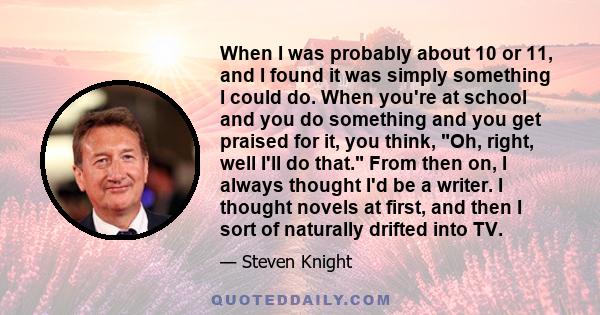 When I was probably about 10 or 11, and I found it was simply something I could do. When you're at school and you do something and you get praised for it, you think, "Oh, right, well I'll do that." From then on, I always thought I'd be a writer. I thought novels at first, and then I sort of naturally drifted into TV.

— Steven Knight

QUOTEDDAILY.COM